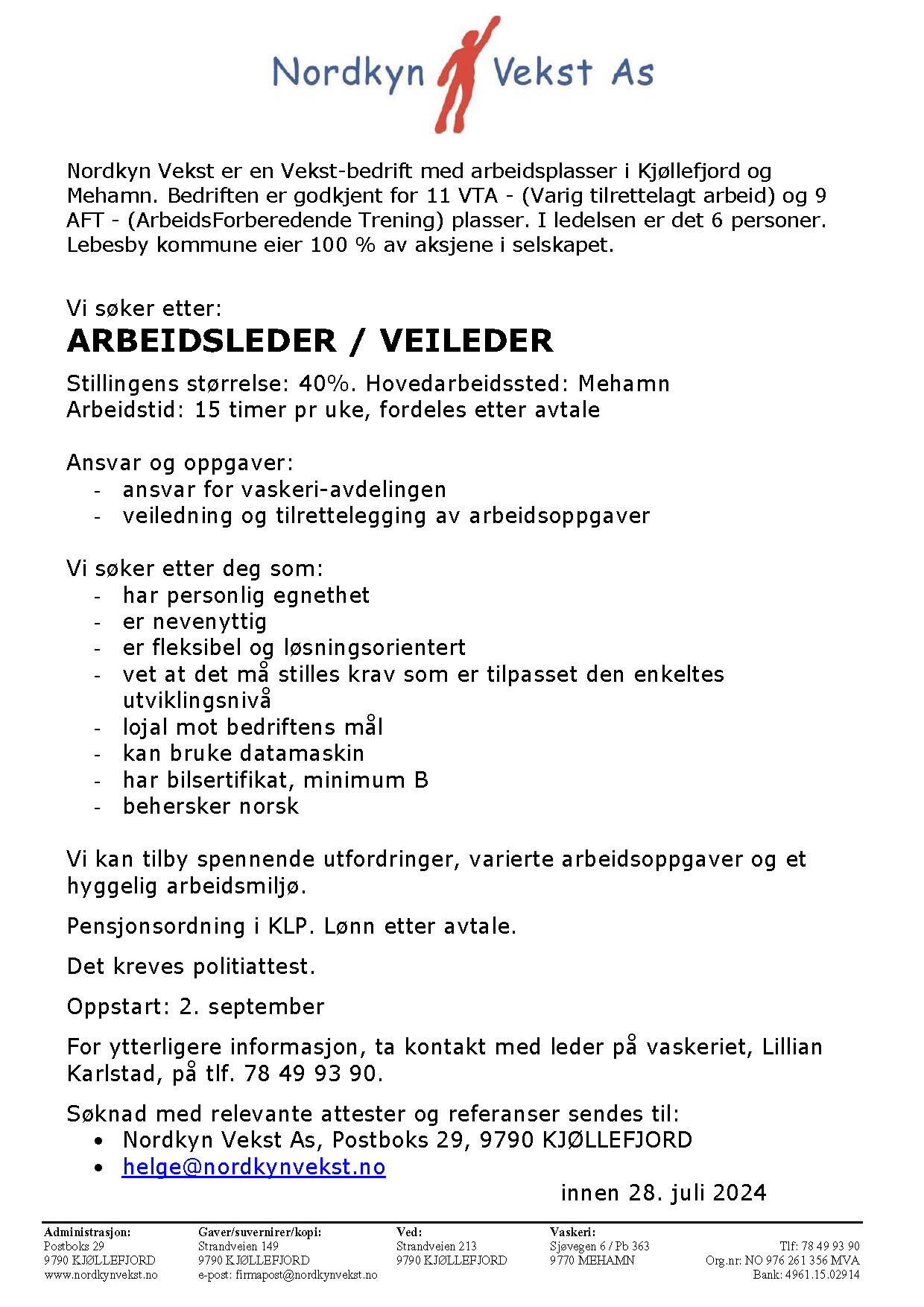 Nordkyn Vekst As

Nordkyn Vekst er en Vekst-bedrift med arbeidsplasser i Kjøllefjord og Mehamn. Bedriften er godkjent for 11 VTA - (Varig tilrettelagt arbeid) og 9 AFT - (ArbeidsForberedende Trening) plasser. I ledelsen er det 6 personer. Lebesby kommune eier 100 % av aksjene i selskapet.

Vi søker etter:

ARBEIDSLEDER / VEILEDER

Stillingens størrelse: 40%. Hovedarbeidssted: Mehamn
Arbeidstid: 15 timer pr uke, fordeles etter avtale

Ansvar og oppgaver:
- ansvar for vaskeri-avdelingen
- veiledning og tilrettelegging av arbeidsoppgaver

Vi søker etter deg som:
- har personlig egnethet
- er nevenyttig
- er fleksibel og løsningsorientert
- vet at det må stilles krav som er tilpasset den enkeltes utviklingsnivå
- lojal mot bedriftens mål
- kan bruke datamaskin
- har bilsertifikat, minimum B
- behersker norsk

Vi kan tilby spennende utfordringer, varierte arbeidsoppgaver og et hyggelig arbeidsmiljø.

Pensjonsordning i KLP. Lønn etter avtale.

Det kreves politiattest.

Oppstart: 2. september

For ytterligere informasjon, ta kontakt med leder på vaskeriet, Lillian Karlstad, på tlf. 78 49 93 90.

Søknad med relevante attester og referanser sendes til:
• Nordkyn Vekst As, Postboks 29, 9790 KJØLLEFJORD
• helge@nordkynvekst.no

innen 28. juli 2024

Administrasjon:
Postboks 29
9790 KJØLLEFJORD
www.nordkynvekst.no

Gaver/suvernirer/kopi:
Strandveien 149
9790 KJØLLEFJORD
e-post: firmapost@nordkynvekst.no

Ved:
Strandveien 213
9790 KJØLLEFJORD

Vaskeri:
Sjøvegen 6 / Pb 363
9770 MEHAMN

Tlf: 78 49 93 90
Org.nr: NO 976 261 356 MVA
Bank: 4961.15.02914